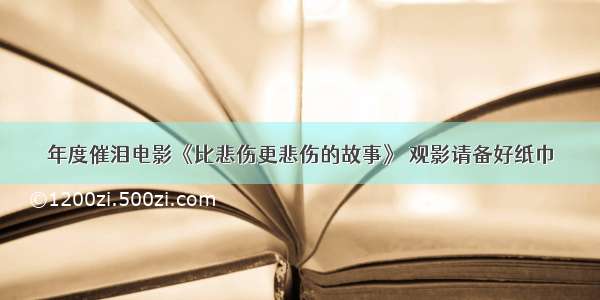 年度催泪电影《比悲伤更悲伤的故事》 观影请备好纸巾

©1200zi.500zi.com